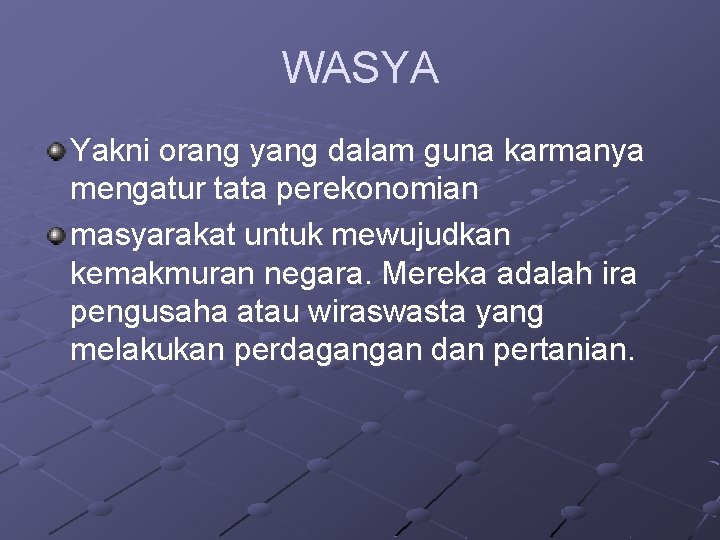 WASYA

• Yakni orang yang dalam guna karmanya mengatur tata perekonomian

• masyarakat untuk mewujudkan kemakmuran negara. Mereka adalah ira pengusaha atau wiraswasta yang melakukan perdagangan dan pertanian.